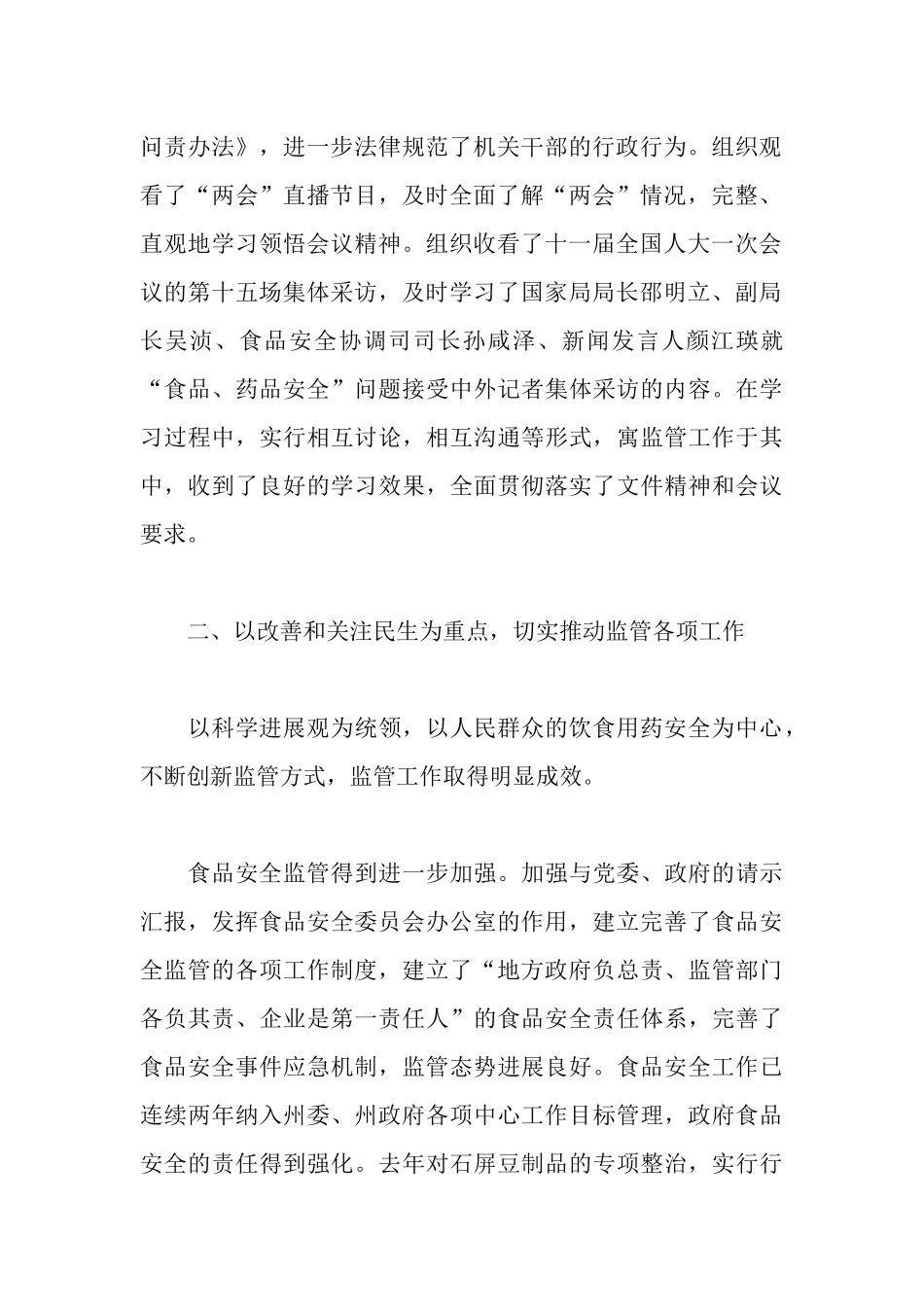 问责办法》，进一步法律规范了机关干部的行政行为。组织观看了“两会”直播节目，及时全面了解“两会”情况，完整、直观地学习领悟会议精神。组织收看了十一届全国人大一次会议的第十五场集体采访，及时学习了国家局局长邵明立、副局长吴浈、食品安全协调司司长孙咸泽、新闻发言人颜江瑛就“食品、药品安全”问题接受中外记者集体采访的内容。在学习过程中，实行相互讨论，相互沟通等形式，寓监管工作于其中，收到了良好的学习效果，全面贯彻落实了文件精神和会议要求。

二、以改善和关注民生为重点，切实推动监管各项工作

以科学进展观为统领，以人民群众的饮食用药安全为中心，不断创新监管方式，监管工作取得明显成效。

食品安全监管得到进一步加强。加强与党委、政府的请示汇报，发挥食品安全委员会办公室的作用，建立完善了食品安全监管的各项工作制度，建立了“地方政府负总责、监管部门各负其责、企业是第一责任人”的食品安全责任体系，完善了食品安全事件应急机制，监管态势进展良好。食品安全工作已连续两年纳入州委、州政府各项中心工作目标管理，政府食品安全的责任得到强化。去年对石屏豆制品的专项整治，实行行